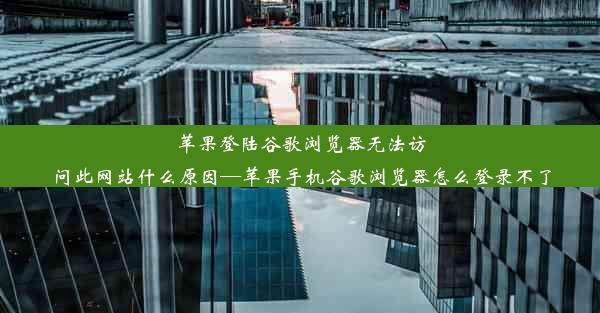 苹果登陆谷歌浏览器无法访问此网站什么原因—苹果手机谷歌浏览器怎么登录不了